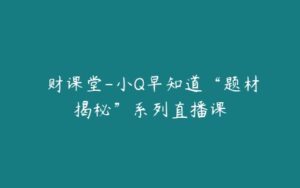 财课堂-小Q早知道“题材揭秘”系列直播课